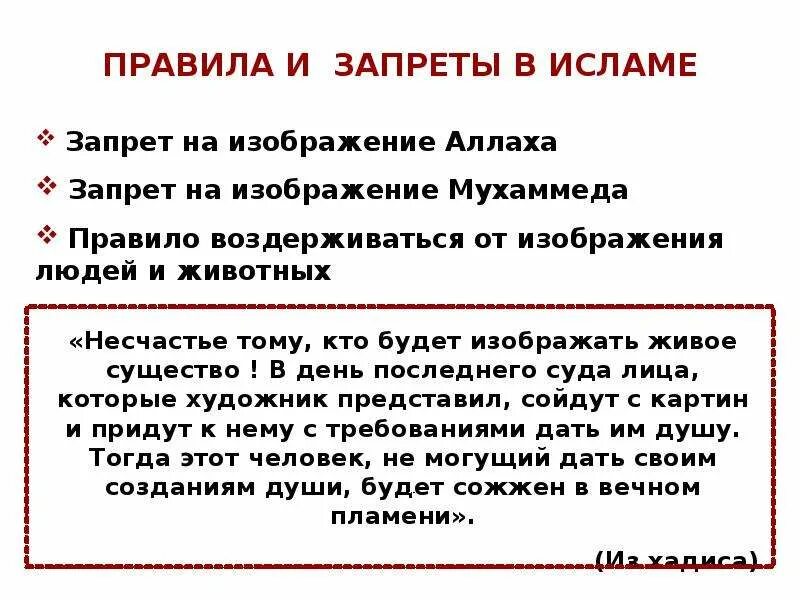 ПРАВИЛА И ЗАПРЕТЫ В ИСЛАМЕ

❖ Запрет на изображение Аллаха

❖ Запрет на изображение Мухаммеда

❖ Правило воздерживаться от изображения людей и животных

«Несчастье тому, кто будет изображать живое существо ! В день последнего суда лица, которые художник представил, сойдут с картин и придут к нему с требованиями дать им душу. Тогда этот человек, не могущий дать своим созданиям души, будет сожжен в вечном пламени».

(Из хадиса)